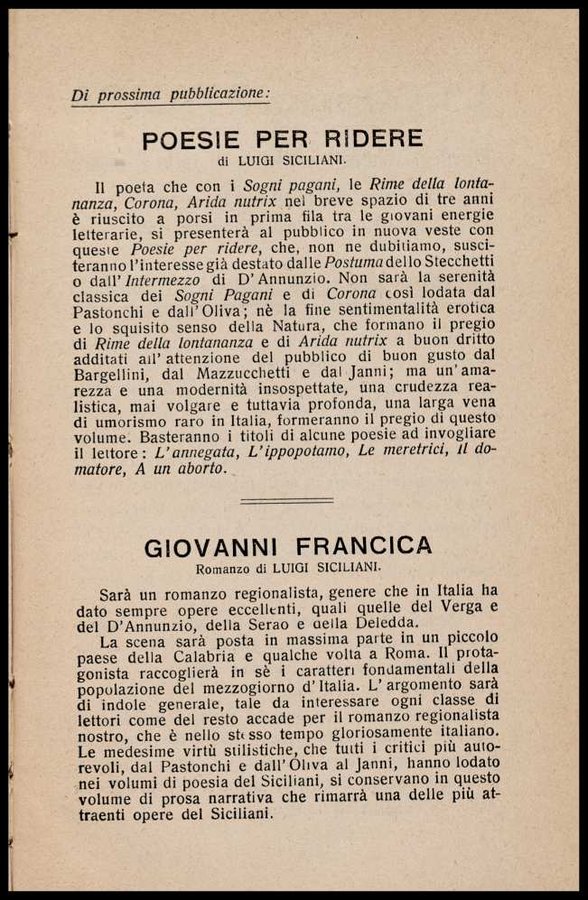 Di prossima pubblicazione:

POESIE PER RIDERE
di LUIGI SICILIANI.

Il poeta che con i Sogni pagani, le Rime della lontananza, Corona, Arida nutrix nel breve spazio di tre anni è riuscito a porsi in prima fila tra le giovani energie letterarie, si presenterà al pubblico in nuova veste con queste Poesie per ridere, che, non ne dubitiamo, susciteranno l'interesse già destato dalle Postuma dello Stecchetti o dall'Intermezzo di D'Annunzio. Non sarà la serenità classica dei Sogni Pagani e di Corona così lodata dal Pastonchi e dall'Oliva; nè la fine sentimentalità erotica e lo squisito senso della Natura, che formano il pregio di Rime della lontananza e di Arida nutrix a buon dritto additati all'attenzione del pubblico di buon gusto dal Bargellini, dal Mazzucchetti e dal Janni; ma un'amarezza e una modernità insospettate, una crudezza realistica, mai volgare e tuttavia profonda, una larga vena di umorismo raro in Italia, formeranno il pregio di questo volume. Basteranno i titoli di alcune poesie ad invogliare il lettore: L'annegata, L'ippopotamo, Le meretrici, Il domatore, A un aborto.

GIOVANNI FRANCICA
Romanzo di LUIGI SICILIANI.

Sarà un romanzo regionalista, genere che in Italia ha dato sempre opere eccellenti, quali quelle del Verga e del D'Annunzio, della Serao e della Deledda.

La scena sarà posta in massima parte in un piccolo paese della Calabria e qualche volta a Roma. Il protagonista raccoglierà in sè i caratteri fondamentali della popolazione del mezzogiorno d'Italia. L'argomento sarà di indole generale, tale da interessare ogni classe di lettori come del resto accade per il romanzo regionalista nostro, che è nello stesso tempo gloriosamente italiano. Le medesime virtù stilistiche, che tutti i critici più autorevoli, dal Pastonchi e dall'Oliva al Janni, hanno lodato nei volumi di poesia del Siciliani, si conservano in questo volume di prosa narrativa che rimarrà una delle più attraenti opere del Siciliani.